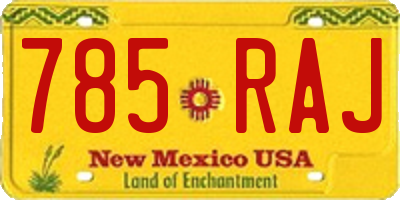 785 RAJ

New Mexico USA

Land of Enchantment